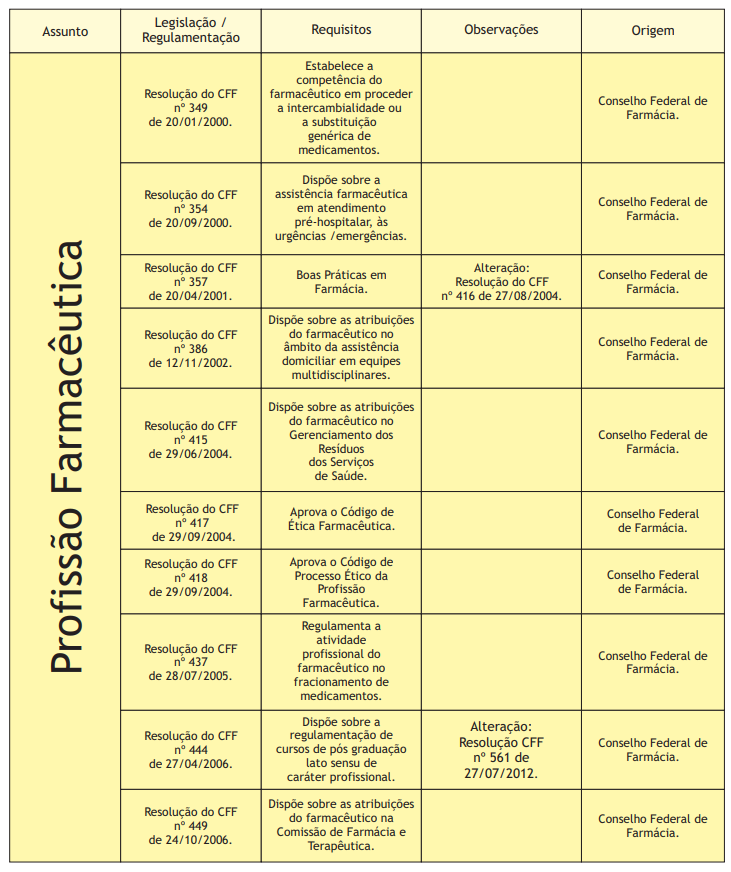 | Assunto | Legislação / Regulamentação | Requisitos | Observações | Origem |
|---|---|---|---|---|
| Profissão Farmacêutica | Resolução do CFF nº 349 de 20/01/2000. | Estabelece a competência do farmacêutico em proceder a intercambialidade ou a substituição genérica de medicamentos. | | Conselho Federal de Farmácia. |
| | Resolução do CFF nº 354 de 20/09/2000. | Dispõe sobre a assistência farmacêutica em atendimento pré-hospitalar, às urgências /emergências. | | Conselho Federal de Farmácia. |
| | Resolução do CFF nº 357 de 20/04/2001. | Boas Práticas em Farmácia. | Alteração: Resolução do CFF nº 416 de 27/08/2004. | Conselho Federal de Farmácia. |
| | Resolução do CFF nº 386 de 12/11/2002. | Dispõe sobre as atribuições do farmacêutico no âmbito da assistência domiciliar em equipes multidisciplinares. | | Conselho Federal de Farmácia. |
| | Resolução do CFF nº 415 de 29/06/2004. | Dispõe sobre as atribuições do farmacêutico no Gerenciamento dos Resíduos dos Serviços de Saúde. | | Conselho Federal de Farmácia. |
| | Resolução do CFF nº 417 de 29/09/2004. | Aprova o Código de Ética Farmacêutica. | | Conselho Federal de Farmácia. |
| | Resolução do CFF nº 418 de 29/09/2004. | Aprova o Código de Processo Ético da Profissão Farmacêutica. | | Conselho Federal de Farmácia. |
| | Resolução do CFF nº 437 de 28/07/2005. | Regulamenta a atividade profissional do farmacêutico no fracionamento de medicamentos. | | Conselho Federal de Farmácia. |
| | Resolução do CFF nº 444 de 27/04/2006. | Dispõe sobre a regulamentação de cursos de pós graduação lato sensu de caráter profissional. | Alteração: Resolução CFF nº 561 de 27/07/2012. | Conselho Federal de Farmácia. |
| | Resolução do CFF nº 449 de 24/10/2006. | Dispõe sobre as atribuições do farmacêutico na Comissão de Farmácia e Terapêutica. | | Conselho Federal de Farmácia. |